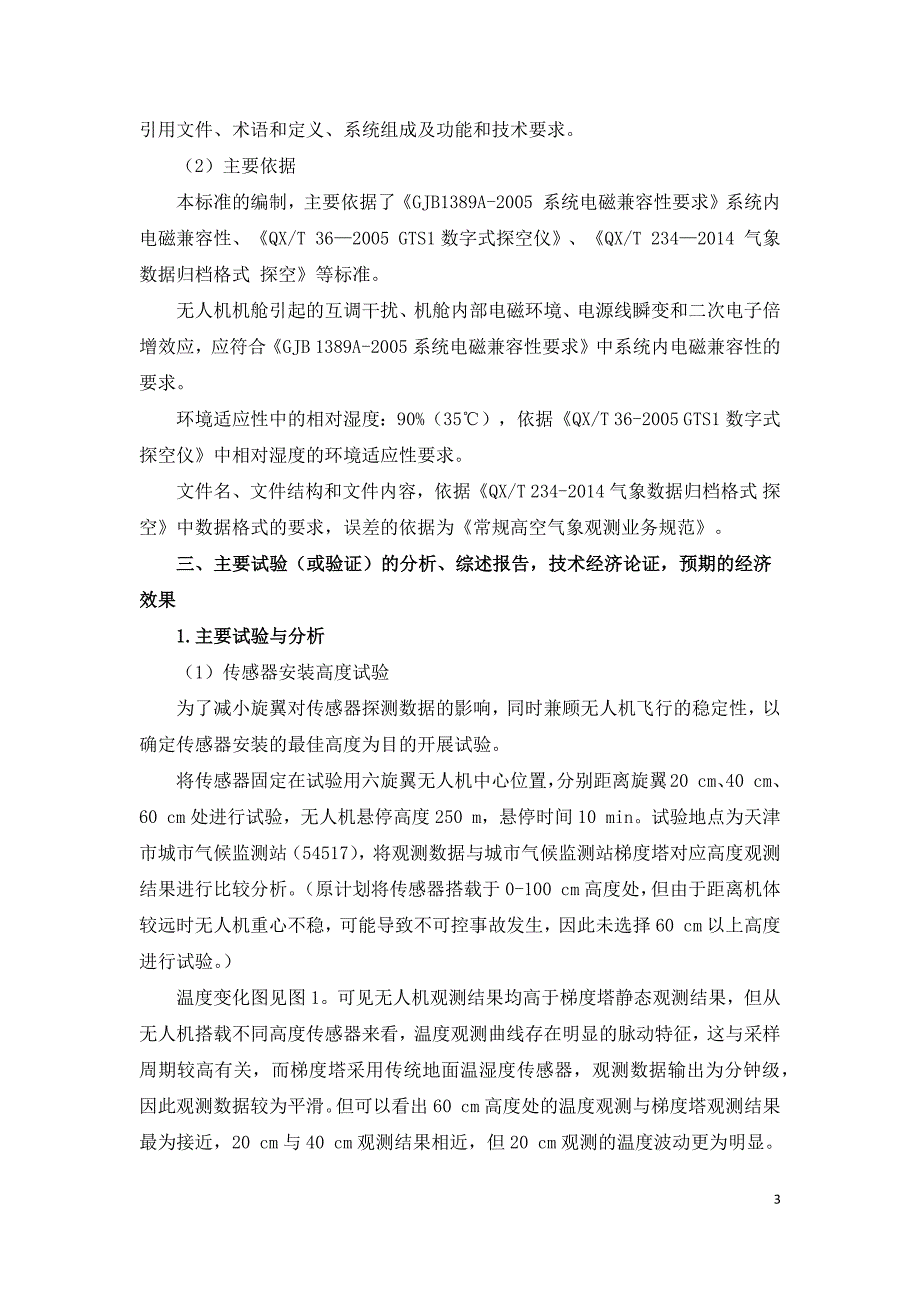 引用文件、术语和定义、系统组成及功能和技术要求。

（2）主要依据

本标准的编制，主要依据了《GJB1389A-2005 系统电磁兼容性要求》系统内电磁兼容性、《QX/T 36—2005 GTS1 数字式探空仪》、《QX/T 234—2014 气象数据归档格式 探空》等标准。

无人机机舱引起的互调干扰、机舱内部电磁环境、电源线瞬变和二次电子倍增效应，应符合《GJB 1389A-2005 系统电磁兼容性要求》中系统内电磁兼容性的要求。

环境适应性中的相对湿度：90%（35℃），依据《QX/T 36-2005 GTS1 数字式探空仪》中相对湿度的环境适应性要求。

文件名、文件结构和文件内容，依据《QX/T 234-2014 气象数据归档格式 探空》中数据格式的要求，误差的依据为《常规高空气象观测业务规范》。

三、主要试验（或验证）的分析、综述报告，技术经济论证，预期的经济效果

1.主要试验与分析

（1）传感器安装高度试验

为了减小旋翼对传感器探测数据的影响，同时兼顾无人机飞行的稳定性，以确定传感器安装的最佳高度为目的开展试验。

将传感器固定在试验用六旋翼无人机中心位置，分别距离旋翼 20 cm、40 cm、60 cm 处进行试验，无人机悬停高度 250 m，悬停时间 10 min。试验地点为天津市城市气候监测站（54517），将观测数据与城市气候监测站梯度塔对应高度观测结果进行比较分析。（原计划将传感器搭载于 0-100 cm 高度处，但由于距离机体较远时无人机重心不稳，可能导致不可控事故发生，因此未选择 60 cm 以上高度进行试验。）

温度变化图见图 1。可见无人机观测结果均高于梯度塔静态观测结果，但从无人机搭载不同高度传感器来看，温度观测曲线存在明显的脉动特征，这与采样周期较高有关，而梯度塔采用传统地面温湿度传感器，观测数据输出为分钟级，因此观测数据较为平滑。但可以看出 60 cm 高度处的温度观测与梯度塔观测结果最为接近，20 cm 与 40 cm 观测结果相近，但 20 cm 观测的温度波动更为明显。

3